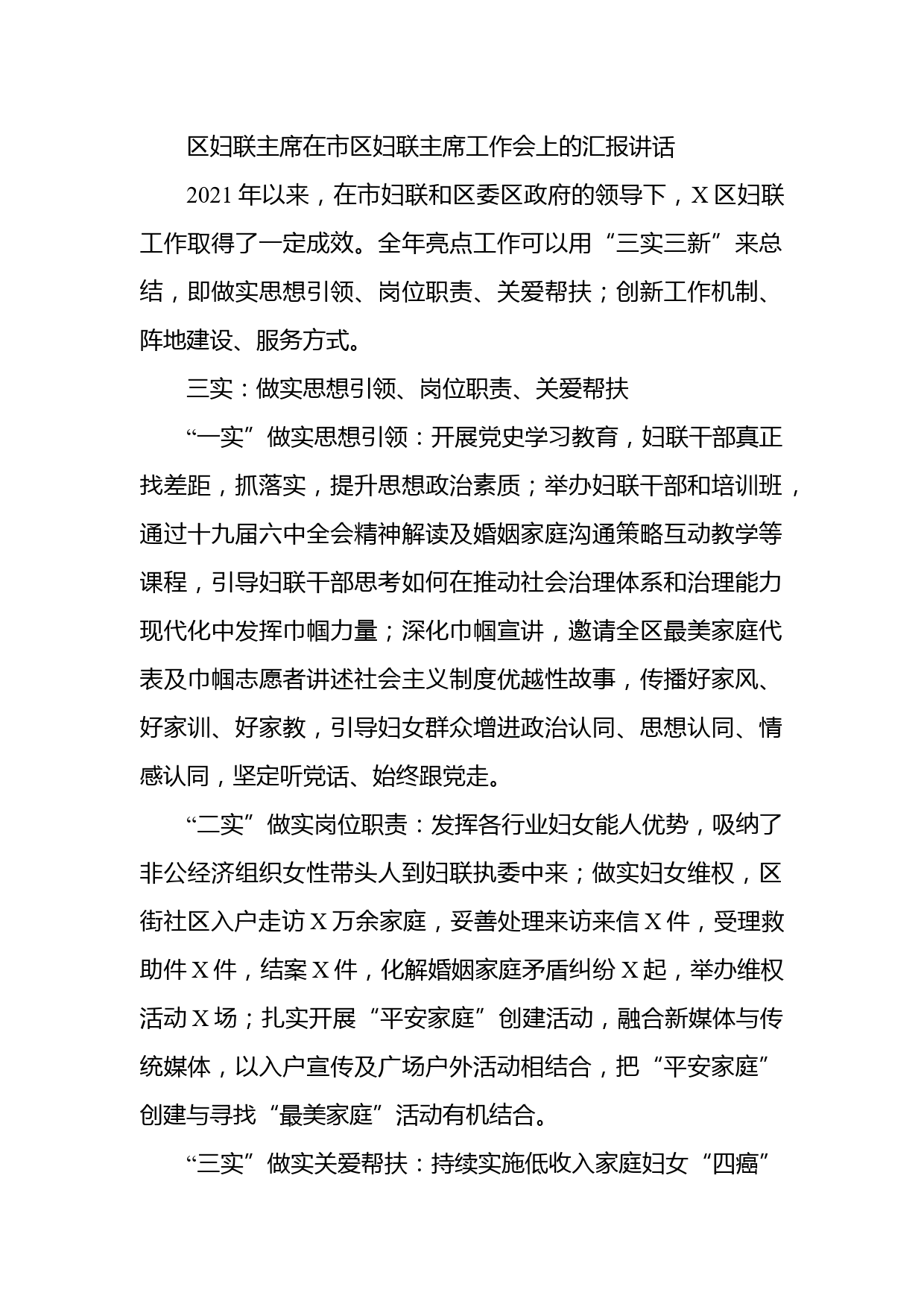 区妇联主席在市区妇联主席工作会上的汇报讲话

2021年以来，在市妇联和区委区政府的领导下，X区妇联工作取得了一定成效。全年亮点工作可以用“三实三新”来总结，即做实思想引领、岗位职责、关爱帮扶；创新工作机制、阵地建设、服务方式。

三实：做实思想引领、岗位职责、关爱帮扶

“一实”做实思想引领：开展党史学习教育，妇联干部真正找差距，抓落实，提升思想政治素质；举办妇联干部和培训班，通过十九届六中全会精神解读及婚姻家庭沟通策略互动教学等课程，引导妇联干部思考如何在推动社会治理体系和治理能力现代化中发挥巾帼力量；深化巾帼宣讲，邀请全区最美家庭代表及巾帼志愿者讲述社会主义制度优越性故事，传播好家风、好家训、好家教，引导妇女群众增进政治认同、思想认同、情感认同，坚定听党话、始终跟党走。

“二实”做实岗位职责：发挥各行业妇女能人优势，吸纳了非公经济组织女性带头人到妇联执委中来；做实妇女维权，区街社区入户走访X万余家庭，妥善处理来访来信X件，受理救助件X件，结案X件，化解婚姻家庭矛盾纠纷X起，举办维权活动X场；扎实开展“平安家庭”创建活动，融合新媒体与传统媒体，以入户宣传及广场户外活动相结合，把“平安家庭”创建与寻找“最美家庭”活动有机结合。

“三实”做实关爱帮扶：持续实施低收入家庭妇女“四癌”